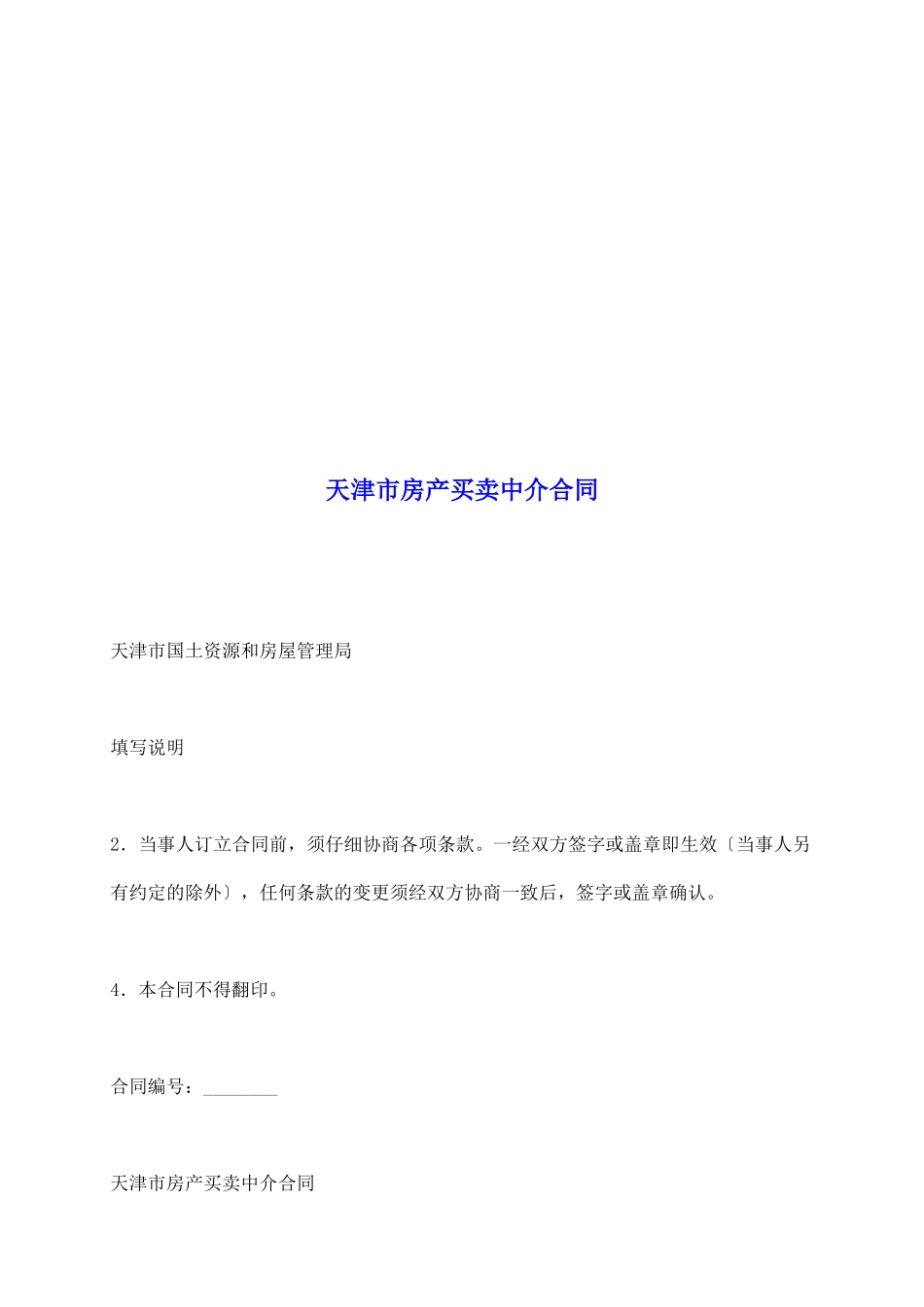 天津市房产买卖中介合同

天津市国土资源和房屋管理局

填写说明

2．当事人订立合同前，须仔细协商各项条款。一经双方签字或盖章即生效〔当事人另有约定的除外〕，任何条款的变更须经双方协商一致后，签字或盖章确认。

4．本合同不得翻印。

合同编号：________

天津市房产买卖中介合同